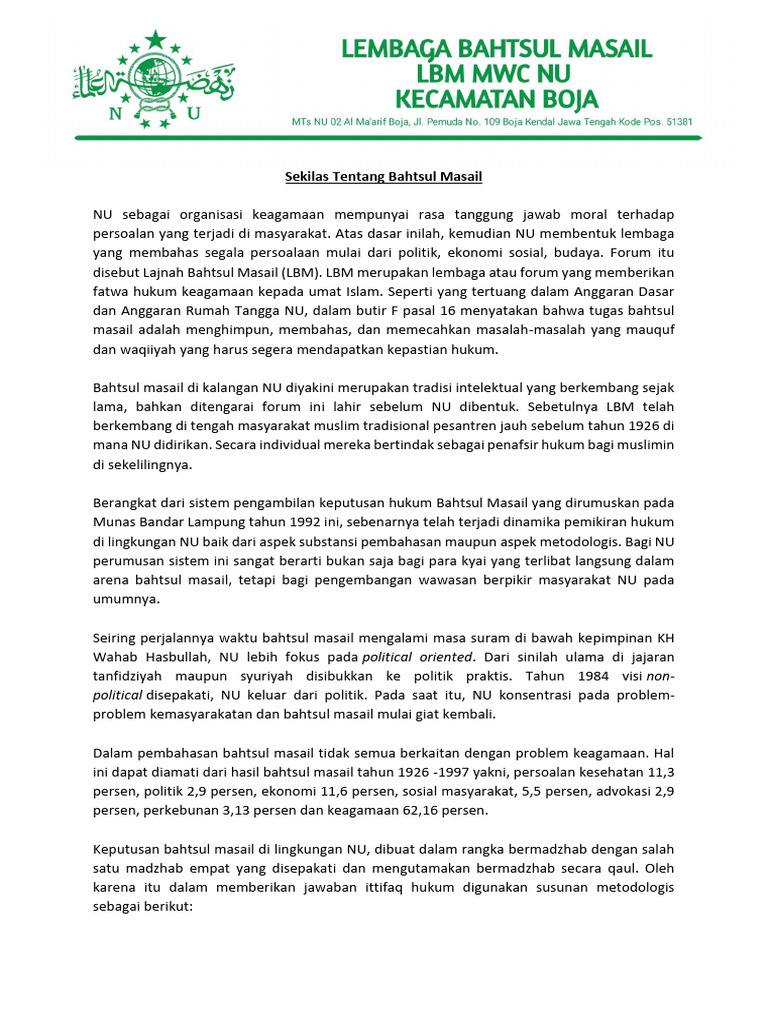 N U

LEMBAGA BAHTSUL MASAIL
LBM MWC NU
KECAMATAN BOJA

MTs NU 02 Al Ma'arif Boja, Jl. Pemuda No. 109 Boja Kendal Jawa Tengah Kode Pos. 51381

Sekilas Tentang Bahtsul Masail

NU sebagai organisasi keagamaan mempunyai rasa tanggung jawab moral terhadap persoalan yang terjadi di masyarakat. Atas dasar inilah, kemudian NU membentuk lembaga yang membahas segala persoalaan mulai dari politik, ekonomi sosial, budaya. Forum itu disebut Lajnah Bahtsul Masail (LBM). LBM merupakan lembaga atau forum yang memberikan fatwa hukum keagamaan kepada umat Islam. Seperti yang tertuang dalam Anggaran Dasar dan Anggaran Rumah Tangga NU, dalam butir F pasal 16 menyatakan bahwa tugas bahtsul masail adalah menghimpun, membahas, dan memecahkan masalah-masalah yang mauquf dan waqiiyah yang harus segera mendapatkan kepastian hukum.

Bahtsul masail di kalangan NU diyakini merupakan tradisi intelektual yang berkembang sejak lama, bahkan ditengarai forum ini lahir sebelum NU dibentuk. Sebetulnya LBM telah berkembang di tengah masyarakat muslim tradisional pesantren jauh sebelum tahun 1926 di mana NU didirikan. Secara individual mereka bertindak sebagai penafsir hukum bagi muslimin di sekelilingnya.

Berangkat dari sistem pengambilan keputusan hukum Bahtsul Masail yang dirumuskan pada Munas Bandar Lampung tahun 1992 ini, sebenarnya telah terjadi dinamika pemikiran hukum di lingkungan NU baik dari aspek substansi pembahasan maupun aspek metodologis. Bagi NU perumusan sistem ini sangat berarti bukan saja bagi para kyai yang terlibat langsung dalam arena bahtsul masail, tetapi bagi pengembangan wawasan berpikir masyarakat NU pada umumnya.

Seiring perjalannya waktu bahtsul masail mengalami masa suram di bawah kepimpinan KH Wahab Hasbullah, NU lebih fokus pada political oriented. Dari sinilah ulama di jajaran tanfidziyah maupun syuriyah disibukkan ke politik praktis. Tahun 1984 visi non-political disepakati, NU keluar dari politik. Pada saat itu, NU konsentrasi pada problem-problem kemasyarakatan dan bahtsul masail mulai giat kembali.

Dalam pembahasan bahtsul masail tidak semua berkaitan dengan problem keagamaan. Hal ini dapat diamati dari hasil bahtsul masail tahun 1926 -1997 yakni, persoalan kesehatan 11,3 persen, politik 2,9 persen, ekonomi 11,6 persen, sosial masyarakat, 5,5 persen, advokasi 2,9 persen, perkebunan 3,13 persen dan keagamaan 62,16 persen.

Keputusan bahtsul masail di lingkungan NU, dibuat dalam rangka bermadzhab dengan salah satu madzhab empat yang disepakati dan mengutamakan bermadzhab secara qaul. Oleh karena itu dalam memberikan jawaban ittifaq hukum digunakan susunan metodologis sebagai berikut: